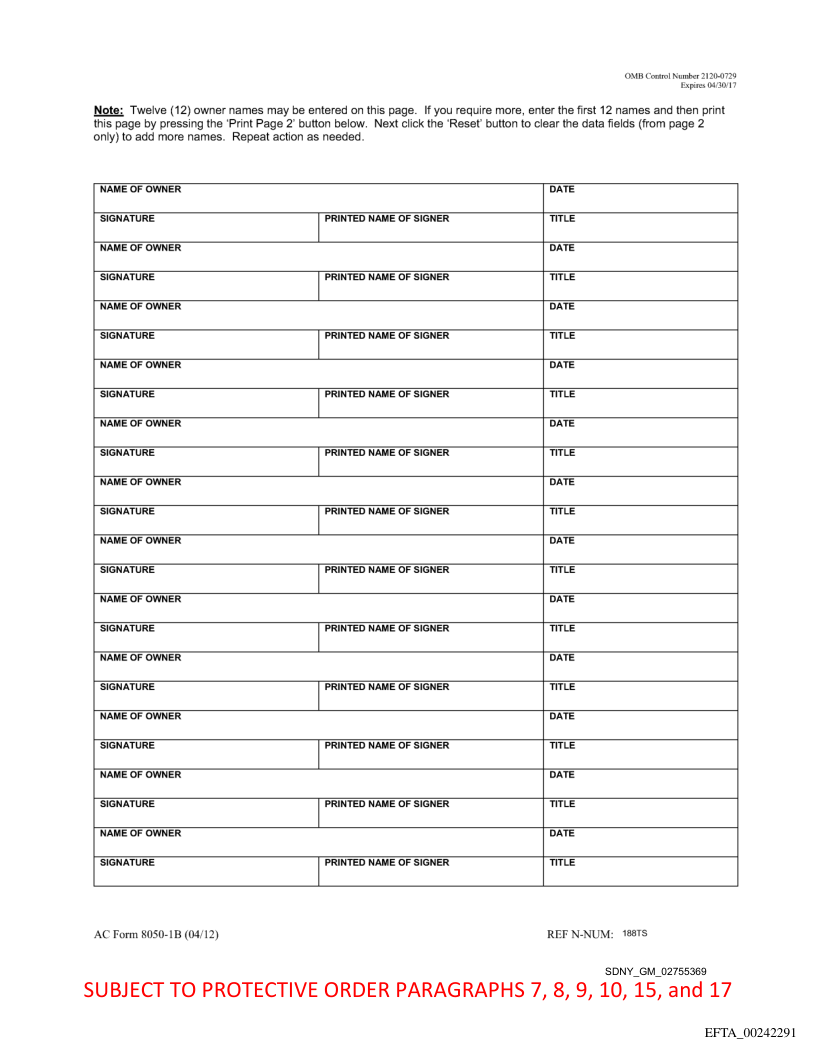 OMB Control Number 2120-0729
Expires 04/30/17

Note: Twelve (12) owner names may be entered on this page. If you require more, enter the first 12 names and then print this page by pressing the 'Print Page 2' button below. Next click the 'Reset' button to clear the data fields (from page 2 only) to add more names. Repeat action as needed.

| NAME OF OWNER | | DATE |
|---|---|---|
| SIGNATURE | PRINTED NAME OF SIGNER | TITLE |
| NAME OF OWNER | | DATE |
| SIGNATURE | PRINTED NAME OF SIGNER | TITLE |
| NAME OF OWNER | | DATE |
| SIGNATURE | PRINTED NAME OF SIGNER | TITLE |
| NAME OF OWNER | | DATE |
| SIGNATURE | PRINTED NAME OF SIGNER | TITLE |
| NAME OF OWNER | | DATE |
| SIGNATURE | PRINTED NAME OF SIGNER | TITLE |
| NAME OF OWNER | | DATE |
| SIGNATURE | PRINTED NAME OF SIGNER | TITLE |
| NAME OF OWNER | | DATE |
| SIGNATURE | PRINTED NAME OF SIGNER | TITLE |
| NAME OF OWNER | | DATE |
| SIGNATURE | PRINTED NAME OF SIGNER | TITLE |
| NAME OF OWNER | | DATE |
| SIGNATURE | PRINTED NAME OF SIGNER | TITLE |
| NAME OF OWNER | | DATE |
| SIGNATURE | PRINTED NAME OF SIGNER | TITLE |
| NAME OF OWNER | | DATE |
| SIGNATURE | PRINTED NAME OF SIGNER | TITLE |
| NAME OF OWNER | | DATE |
| SIGNATURE | PRINTED NAME OF SIGNER | TITLE |

AC Form 8050-1B (04/12)

REF N-NUM: 188TS

SDNY_GM_02755369

SUBJECT TO PROTECTIVE ORDER PARAGRAPHS 7, 8, 9, 10, 15, and 17

EFTA_00242291